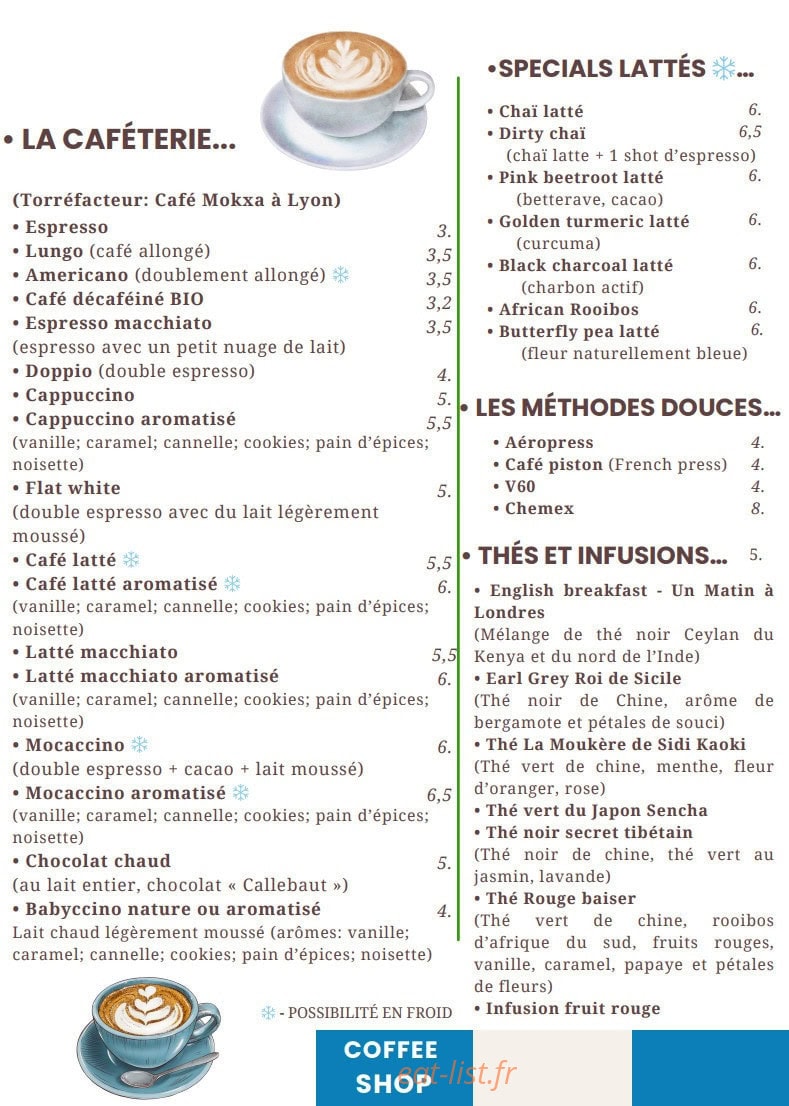 • LA CAFÉTERIE...

(Torréfacteur: Café Mokxa à Lyon)
• Espresso 3.
• Lungo (café allongé) 3,5
• Americano (doublement allongé) ❄ 3,5
• Café décaféiné BIO 3,2
• Espresso macchiato 3,5
(espresso avec un petit nuage de lait)
• Doppio (double espresso) 4.
• Cappuccino 5.
• Cappuccino aromatisé 5,5
(vanille; caramel; cannelle; cookies; pain d'épices; noisette)
• Flat white 5.
(double espresso avec du lait légèrement moussé)
• Café latté ❄ 5,5
• Café latté aromatisé ❄ 6.
(vanille; caramel; cannelle; cookies; pain d'épices; noisette)
• Latté macchiato 5,5
• Latté macchiato aromatisé 6.
(vanille; caramel; cannelle; cookies; pain d'épices; noisette)
• Mocaccino ❄ 6.
(double espresso + cacao + lait moussé)
• Mocaccino aromatisé ❄ 6,5
(vanille; caramel; cannelle; cookies; pain d'épices; noisette)
• Chocolat chaud 5.
(au lait entier, chocolat « Callebaut »)
• Babyccino nature ou aromatisé 4.
Lait chaud légèrement moussé (arômes: vanille; caramel; cannelle; cookies; pain d'épices; noisette)

❄ - POSSIBILITÉ EN FROID

•SPECIALS LATTÉS ❄...
• Chaï latté 6.
• Dirty chaï 6,5
(chaï latte + 1 shot d'espresso)
• Pink beetroot latté 6.
(betterave, cacao)
• Golden turmeric latté 6.
(curcuma)
• Black charcoal latté 6.
(charbon actif)
• African Rooibos 6.
• Butterfly pea latté 6.
(fleur naturellement bleue)

• LES MÉTHODES DOUCES...
• Aéropress 4.
• Café piston (French press) 4.
• V60 4.
• Chemex 8.

• THÉS ET INFUSIONS... 5.
• English breakfast - Un Matin à Londres
(Mélange de thé noir Ceylan du Kenya et du nord de l'Inde)
• Earl Grey Roi de Sicile
(Thé noir de Chine, arôme de bergamote et pétales de souci)
• Thé La Moukère de Sidi Kaoki
(Thé vert de chine, menthe, fleur d'oranger, rose)
• Thé vert du Japon Sencha
• Thé noir secret tibétain
(Thé noir de chine, thé vert au jasmin, lavande)
• Thé Rouge baiser
(Thé vert de chine, rooibos d'afrique du sud, fruits rouges, vanille, caramel, papaye et pétales de fleurs)
• Infusion fruit rouge

COFFEE
SHOP

eat-list.fr